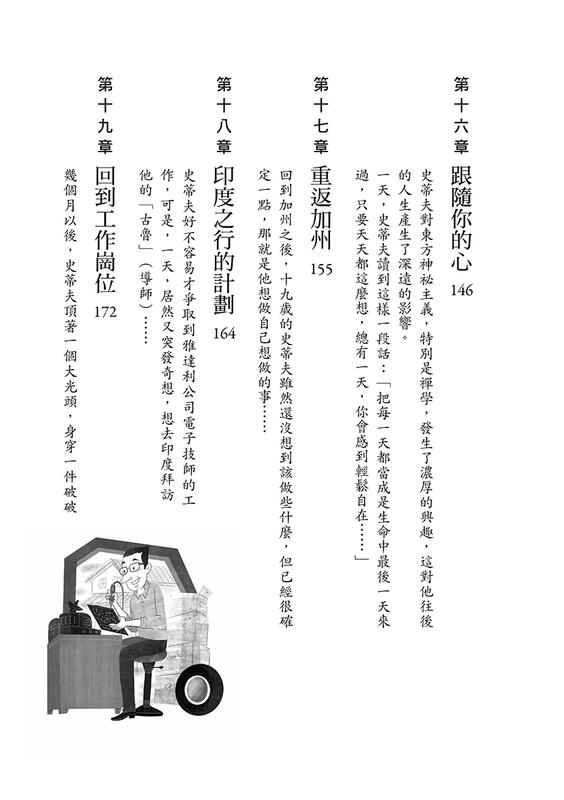 第十六章

跟隨你的心 146

史蒂夫對東方神祕主義，特別是禪學，發生了濃厚的興趣，這對他往後的人生產生了深遠的影響。

一天，史蒂夫讀到這樣一段話：「把每一天都當成是生命中最後一天來過，只要天天都這麼想，總有一天，你會感到輕鬆自在……」

第十七章

重返加州 155

回到加州之後，十九歲的史蒂夫雖然還沒想到該做些什麼，但已經很確定一點，那就是他想做自己想做的事……

第十八章

印度之行的計劃 164

史蒂夫好不容易才爭取到雅達利公司電子技師的工作，可是，一天，居然又突發奇想，想去印度拜訪他的「古魯」（導師）……

第十九章

回到工作崗位 172

幾個月以後，史蒂夫頂著一個大光頭，身穿一件破破